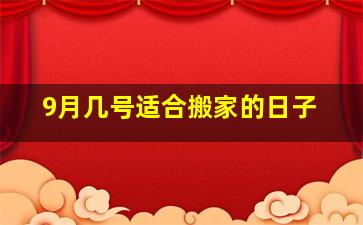 9月几号适合搬家的日子